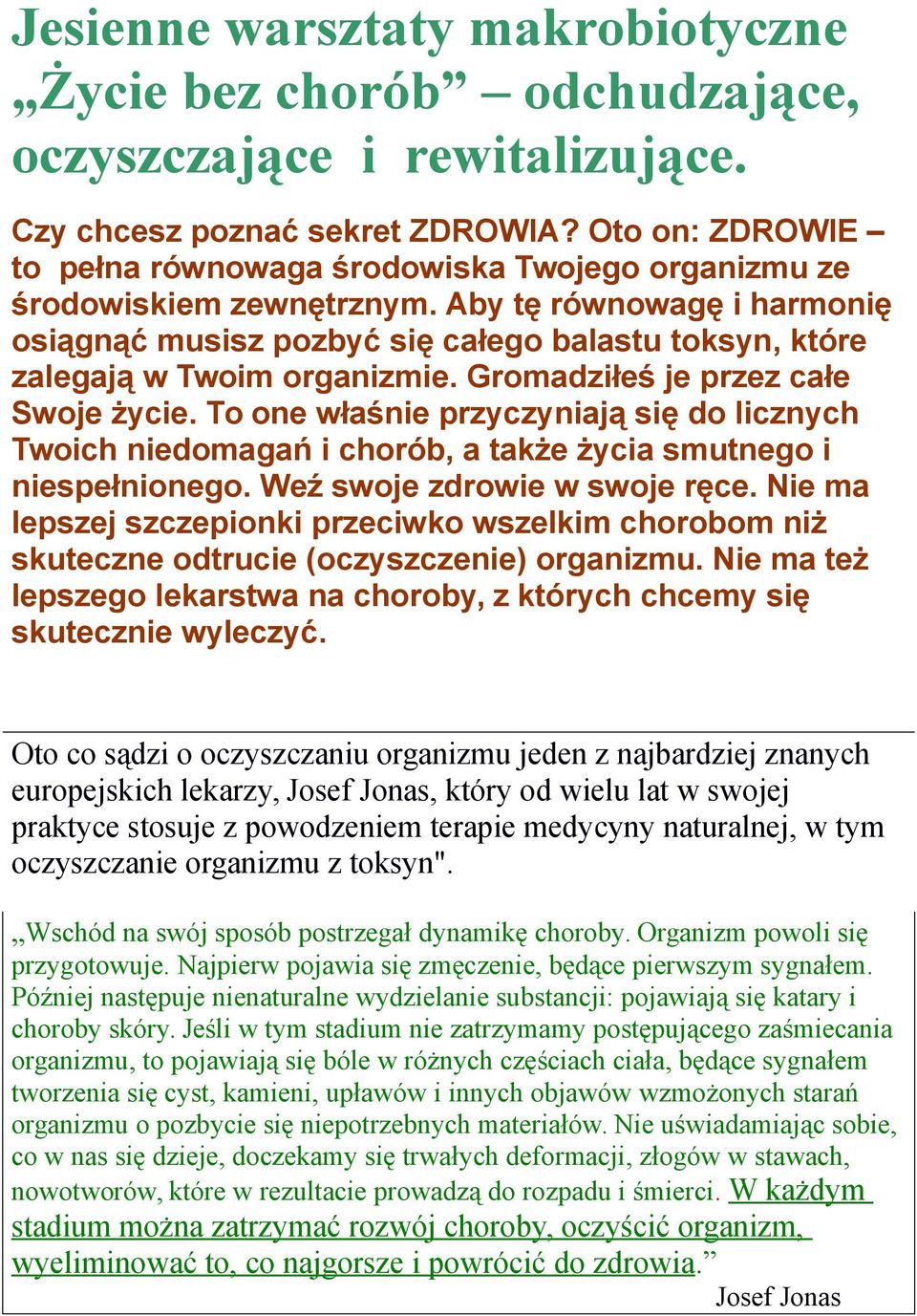 Jesienne warsztaty makrobiotyczne „Życie bez chorób” – odchudzające, oczyszczające i rewitalizujące.

Czy chcesz poznać sekret ZDROWIA? Oto on: ZDROWIE – to pełna równowaga środowiska Twojego organizmu ze środowiskiem zewnętrznym. Aby tę równowagę i harmonię osiągnąć musisz pozbyć się całego balastu toksyn, które zalegają w Twoim organizmie. Gromadziłeś je przez całe Swoje życie. To one właśnie przyczyniają się do licznych Twoich niedomagań i chorób, a także życia smutnego i niespełnionego. Weź swoje zdrowie w swoje ręce. Nie ma lepszej szczepionki przeciwko wszelkim chorobom niż skuteczne odtrucie (oczyszczenie) organizmu. Nie ma też lepszego lekarstwa na choroby, z których chcemy się skutecznie wyleczyć.

Oto co sądzi o oczyszczaniu organizmu jeden z najbardziej znanych europejskich lekarzy, Josef Jonas, który od wielu lat w swojej praktyce stosuje z powodzeniem terapie medycyny naturalnej, w tym oczyszczanie organizmu z toksyn".

„Wschód na swój sposób postrzegał dynamikę choroby. Organizm powoli się przygotowuje. Najpierw pojawia się zmęczenie, będące pierwszym sygnałem. Później następuje nienaturalne wydzielanie substancji: pojawiają się katary i choroby skóry. Jeśli w tym stadium nie zatrzymamy postępującego zaśmiecania organizmu, to pojawiają się bóle w różnych częściach ciała, będące sygnałem tworzenia się cyst, kamieni, upławów i innych objawów wzmożonych starań organizmu o pozbycie się niepotrzebnych materiałów. Nie uświadamiając sobie, co w nas się dzieje, doczekamy się trwałych deformacji, złogów w stawach, nowotworów, które w rezultacie prowadzą do rozpadu i śmierci. W każdym stadium można zatrzymać rozwój choroby, oczyścić organizm, wyeliminować to, co najgorsze i powrócić do zdrowia.”
Josef Jonas